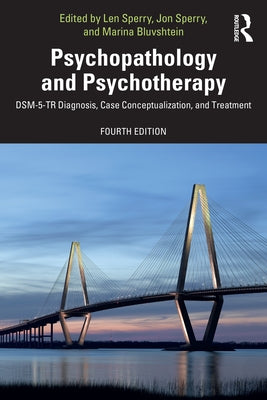 Edited by Len Sperry, Jon Sperry, and Marina Bluvshtein

ROUTLEDGE

Psychopathology and Psychotherapy

DSM-5-TR Diagnosis, Case Conceptualization, and Treatment

FOURTH EDITION